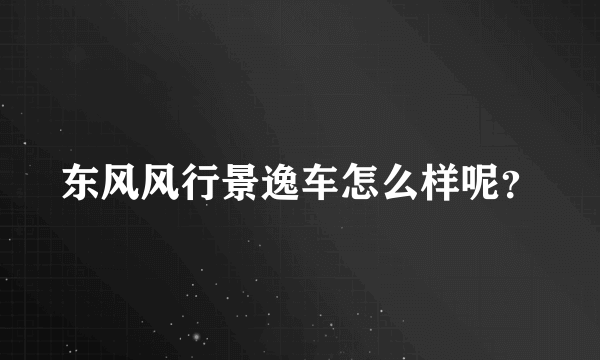 东风风行景逸车怎么样呢?